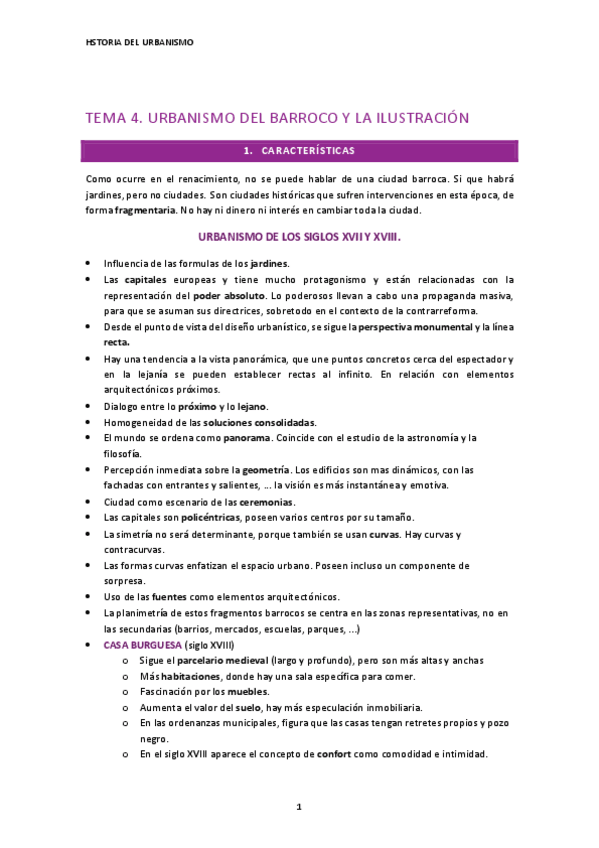 HSTORIA DEL URBANISMO

TEMA 4. URBANISMO DEL BARROCO Y LA ILUSTRACIÓN

1. CARACTERÍSTICAS

Como ocurre en el renacimiento, no se puede hablar de una ciudad barroca. Si que habrá jardines, pero no ciudades. Son ciudades históricas que sufren intervenciones en esta época, de forma fragmentaria. No hay ni dinero ni interés en cambiar toda la ciudad.

URBANISMO DE LOS SIGLOS XVII Y XVIII.

- Influencia de las formulas de los jardines.
- Las capitales europeas y tiene mucho protagonismo y están relacionadas con la representación del poder absoluto. Lo poderosos llevan a cabo una propaganda masiva, para que se asuman sus directrices, sobretodo en el contexto de la contrarreforma.
- Desde el punto de vista del diseño urbanístico, se sigue la perspectiva monumental y la línea recta.
- Hay una tendencia a la vista panorámica, que une puntos concretos cerca del espectador y en la lejanía se pueden establecer rectas al infinito. En relación con elementos arquitectónicos próximos.
- Dialogo entre lo próximo y lo lejano.
- Homogeneidad de las soluciones consolidadas.
- El mundo se ordena como panorama. Coincide con el estudio de la astronomía y la filosofía.
- Percepción inmediata sobre la geometría. Los edificios son mas dinámicos, con las fachadas con entrantes y salientes, … la visión es más instantánea y emotiva.
- Ciudad como escenario de las ceremonias.
- Las capitales son policéntricas, poseen varios centros por su tamaño.
- La simetría no será determinante, porque también se usan curvas. Hay curvas y contracurvas.
- Las formas curvas enfatizan el espacio urbano. Poseen incluso un componente de sorpresa.
- Uso de las fuentes como elementos arquitectónicos.
- La planimetría de estos fragmentos barrocos se centra en las zonas representativas, no en las secundarias (barrios, mercados, escuelas, parques, …)
- CASA BURGUESA (siglo XVIII)
  o Sigue el parcelario medieval (largo y profundo), pero son más altas y anchas
  o Más habitaciones, donde hay una sala específica para comer.
  o Fascinación por los muebles.
  o Aumenta el valor del suelo, hay más especulación inmobiliaria.
  o En las ordenanzas municipales, figura que las casas tengan retretes propios y pozo negro.
  o En el siglo XVIII aparece el concepto de confort como comodidad e intimidad.

1